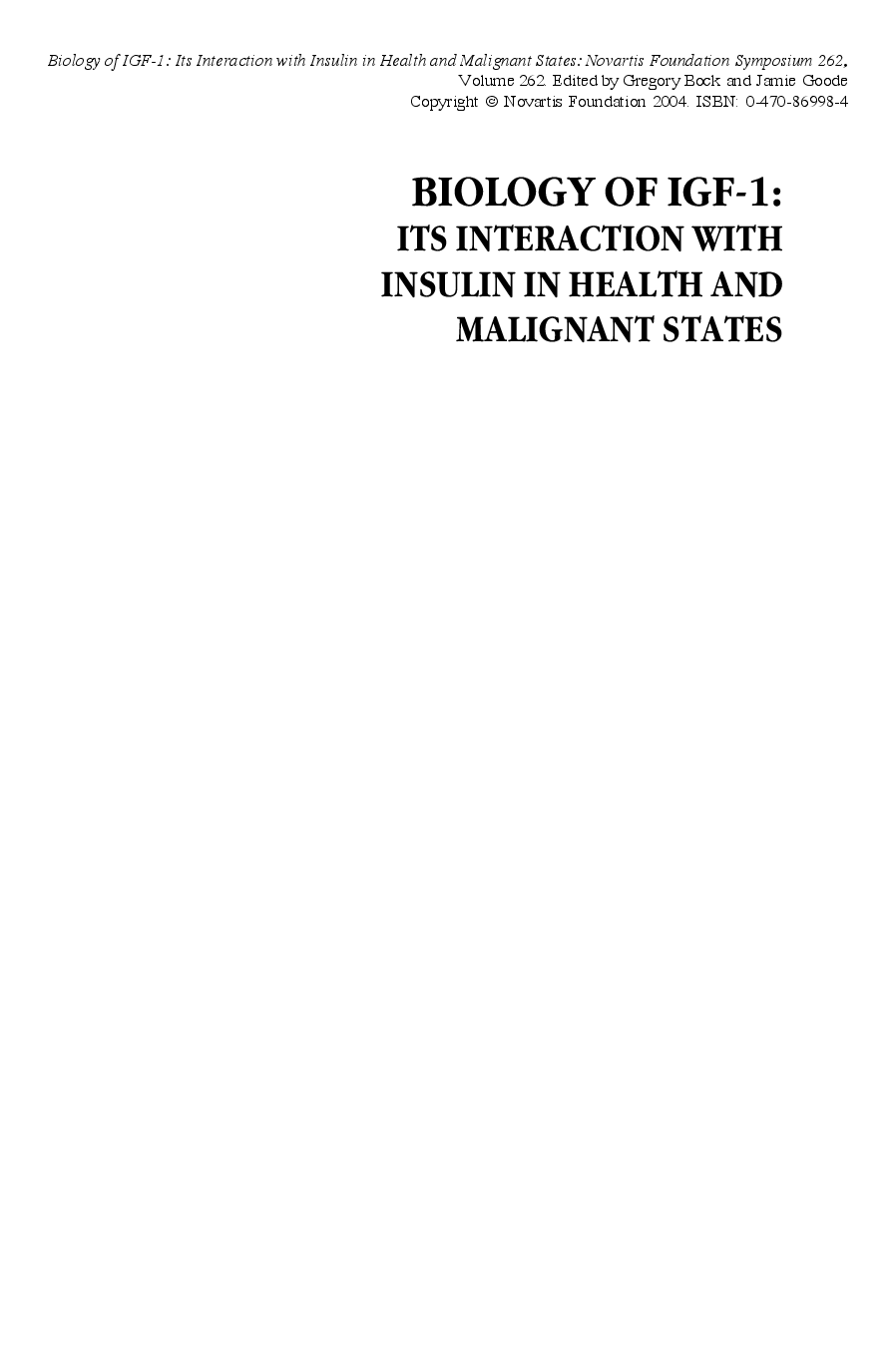 Biology of IGF-1: Its Interaction with Insulin in Health and Malignant States: Novartis Foundation Symposium 262, Volume 262. Edited by Gregory Bock and Jamie Goode
Copyright © Novartis Foundation 2004. ISBN: 0-470-86998-4

BIOLOGY OF IGF-1:
ITS INTERACTION WITH INSULIN IN HEALTH AND MALIGNANT STATES